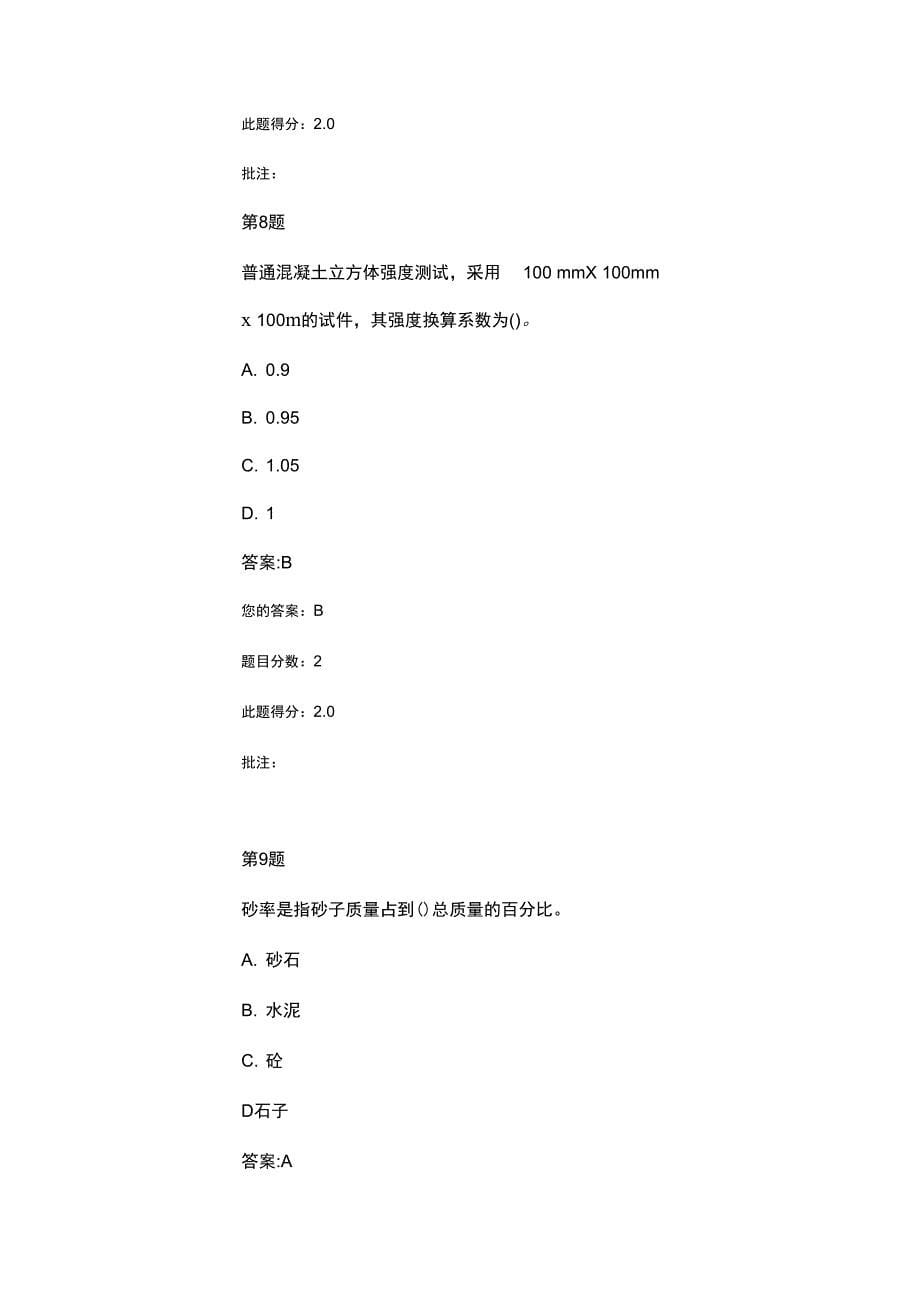 此题得分：2.0

批注：

第8题

普通混凝土立方体强度测试，采用 100 mmX 100mm x 100m的试件，其强度换算系数为()。

A. 0.9

B. 0.95

C. 1.05

D. 1

答案:B

您的答案：B

题目分数：2

此题得分：2.0

批注：

第9题

砂率是指砂子质量占到()总质量的百分比。

A. 砂石

B. 水泥

C. 砼

D石子

答案:A